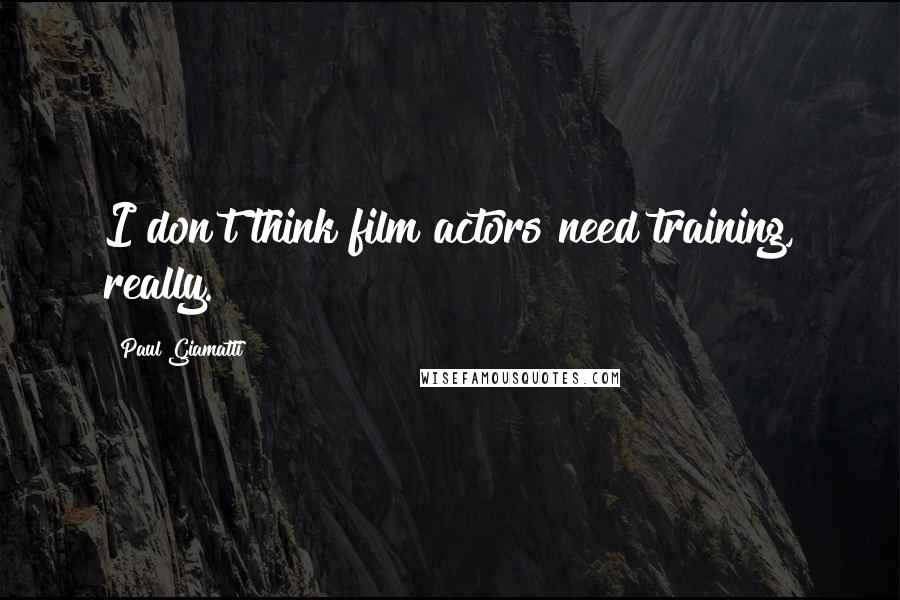 I don't think film actors need training, really.

Paul Giamatti

WISEFAMOUSQUOTES.COM